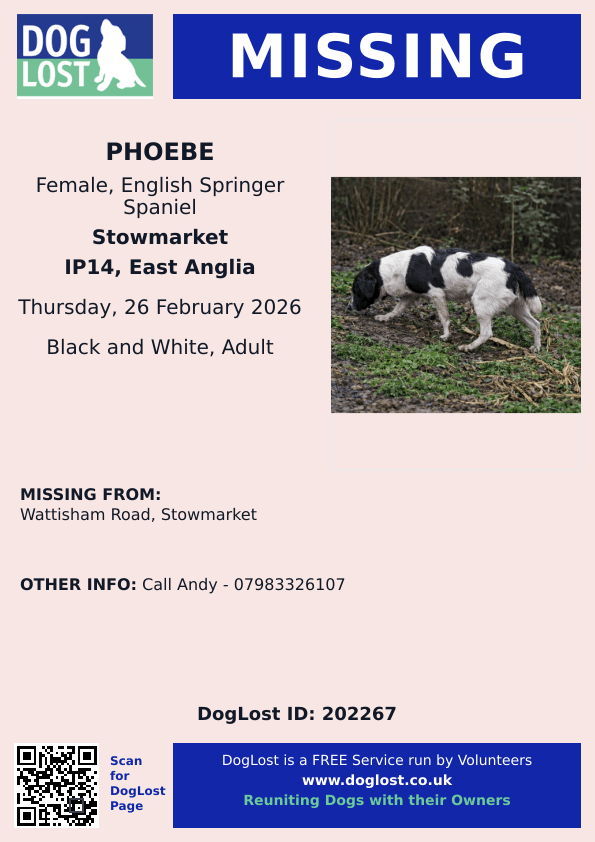 DOG LOST

MISSING

PHOEBE

Female, English Springer Spaniel

Stowmarket

IP14, East Anglia

Thursday, 26 February 2026

Black and White, Adult

MISSING FROM:
Wattisham Road, Stowmarket

OTHER INFO: Call Andy - 07983326107

DogLost ID: 202267

Scan for DogLost Page

DogLost is a FREE Service run by Volunteers
www.doglost.co.uk
Reuniting Dogs with their Owners